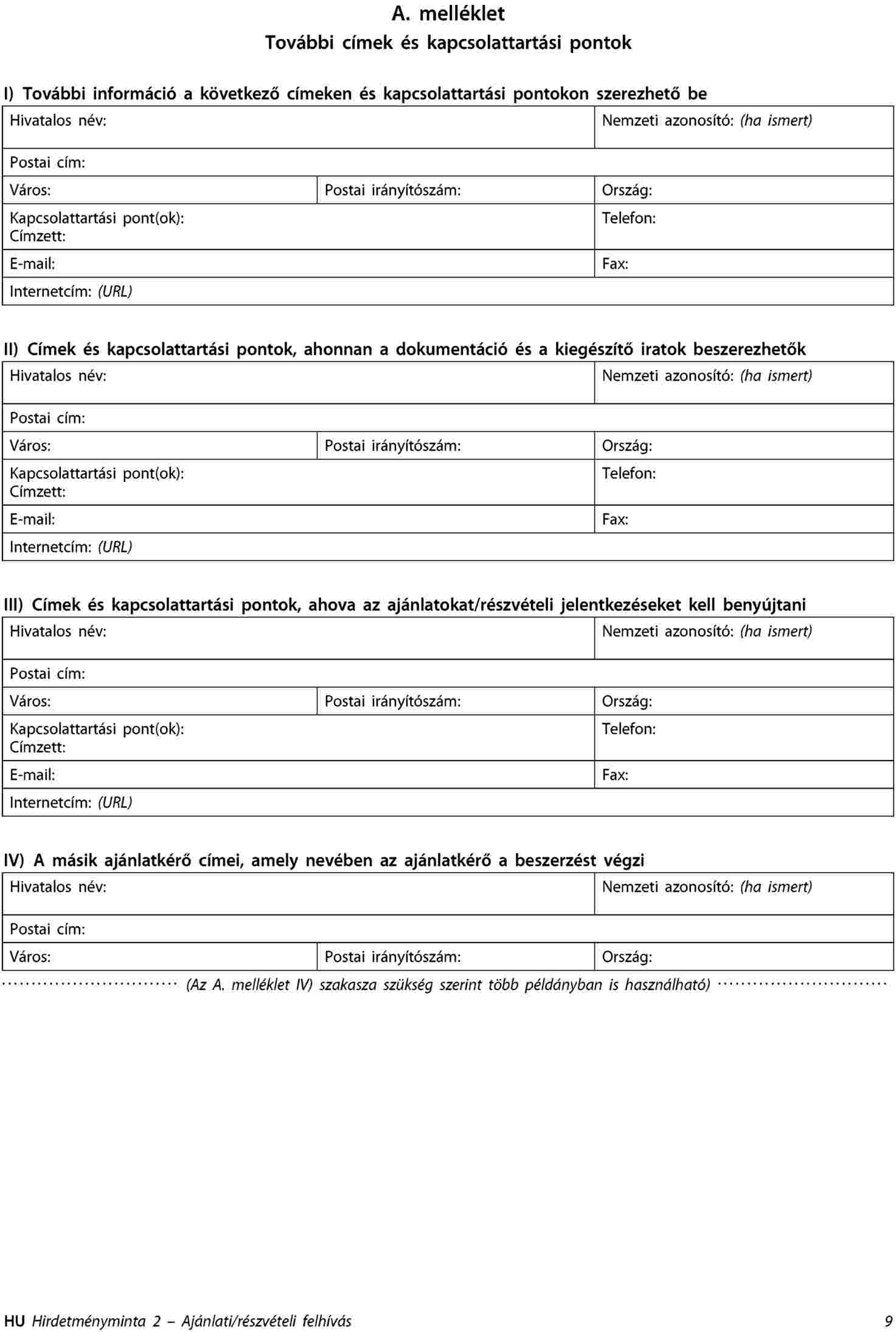 A. melléklet
További címek és kapcsolattartási pontok

I) További információ a következő címeken és kapcsolattartási pontokon szerezhető be

| Hivatalos név: | | Nemzeti azonosító: (ha ismert) |
|---|---|---|
| Postai cím: | | |
| Város: | Postai irányítószám: | Ország: |
| Kapcsolattartási pont(ok): Címzett: | | Telefon: |
| E-mail: | | Fax: |
| Internetcím: (URL) | | |

II) Címek és kapcsolattartási pontok, ahonnan a dokumentáció és a kiegészítő iratok beszerezhetők

| Hivatalos név: | | Nemzeti azonosító: (ha ismert) |
|---|---|---|
| Postai cím: | | |
| Város: | Postai irányítószám: | Ország: |
| Kapcsolattartási pont(ok): Címzett: | | Telefon: |
| E-mail: | | Fax: |
| Internetcím: (URL) | | |

III) Címek és kapcsolattartási pontok, ahova az ajánlatokat/részvételi jelentkezéseket kell benyújtani

| Hivatalos név: | | Nemzeti azonosító: (ha ismert) |
|---|---|---|
| Postai cím: | | |
| Város: | Postai irányítószám: | Ország: |
| Kapcsolattartási pont(ok): Címzett: | | Telefon: |
| E-mail: | | Fax: |
| Internetcím: (URL) | | |

IV) A másik ajánlatkérő címei, amely nevében az ajánlatkérő a beszerzést végzi

| Hivatalos név: | | Nemzeti azonosító: (ha ismert) |
|---|---|---|
| Postai cím: | | |
| Város: | Postai irányítószám: | Ország: |

(Az A. melléklet IV) szakasza szükség szerint több példányban is használható)

HU Hirdetményminta 2 – Ajánlati/részvételi felhívás 9